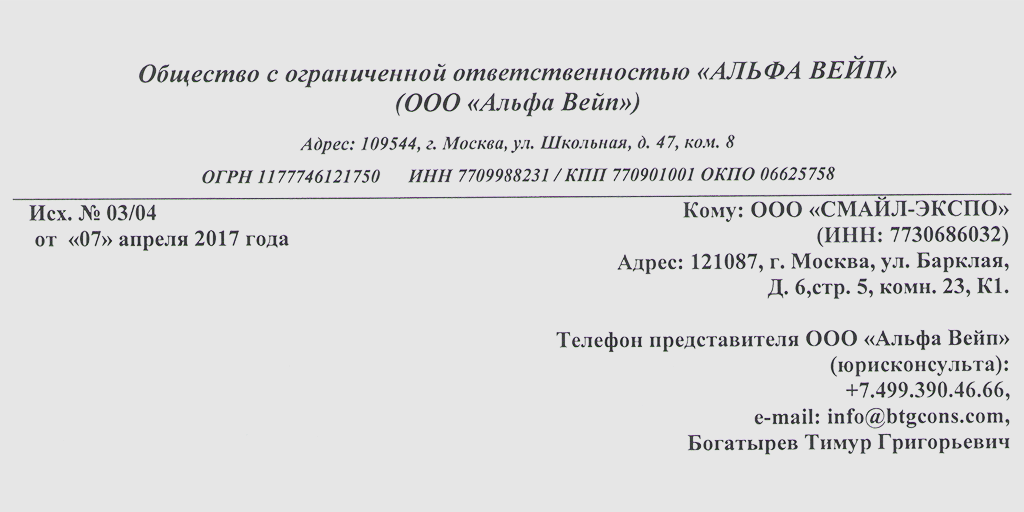 Общество с ограниченной ответственностью «АЛЬФА ВЕЙП»
(ООО «Альфа Вейп»)

Адрес: 109544, г. Москва, ул. Школьная, д. 47, ком. 8

ОГРН 1177746121750    ИНН 7709988231 / КПП 770901001 ОКПО 06625758

Исх. № 03/04
от «07» апреля 2017 года

Кому: ООО «СМАЙЛ-ЭКСПО»
(ИНН: 7730686032)
Адрес: 121087, г. Москва, ул. Барклая,
Д. 6,стр. 5, комн. 23, К1.

Телефон представителя ООО «Альфа Вейп»
(юрисконсульта):
+7.499.390.46.66,
e-mail: info@btgcons.com,
Богатырев Тимур Григорьевич